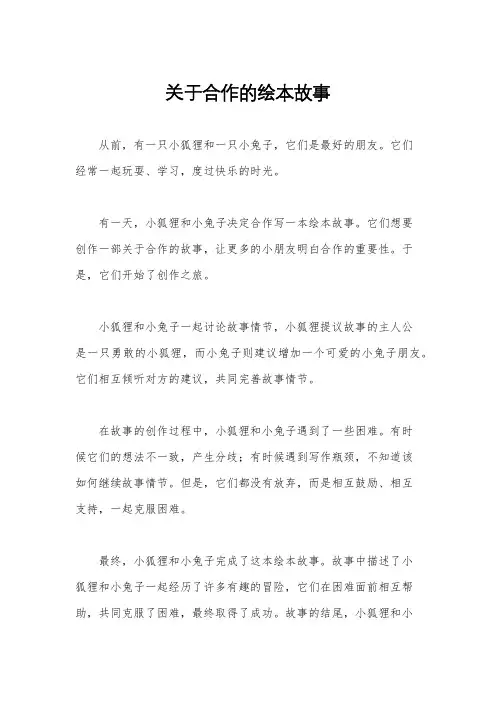 关于合作的绘本故事

从前，有一只小狐狸和一只小兔子，它们是最好的朋友。它们经常一起玩耍、学习，度过快乐的时光。

有一天，小狐狸和小兔子决定合作写一本绘本故事。它们想要创作一部关于合作的故事，让更多的小朋友明白合作的重要性。于是，它们开始了创作之旅。

小狐狸和小兔子一起讨论故事情节，小狐狸提议故事的主人公是一只勇敢的小狐狸，而小兔子则建议增加一个可爱的小兔子朋友。它们相互倾听对方的建议，共同完善故事情节。

在故事的创作过程中，小狐狸和小兔子遇到了一些困难。有时候它们的想法不一致，产生分歧；有时候遇到写作瓶颈，不知道该如何继续故事情节。但是，它们都没有放弃，而是相互鼓励、相互支持，一起克服困难。

最终，小狐狸和小兔子完成了这本绘本故事。故事中描述了小狐狸和小兔子一起经历了许多有趣的冒险，它们在困难面前相互帮助，共同克服了困难，最终取得了成功。故事的结尾，小狐狸和小